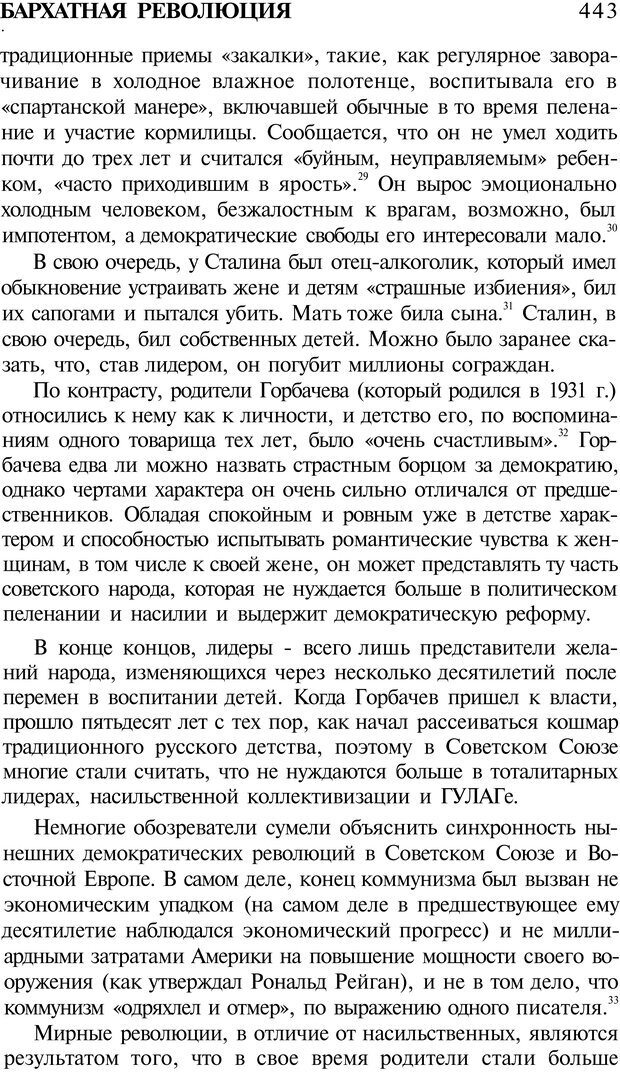 БАРХАТНАЯ РЕВОЛЮЦИЯ 443

традиционные приемы «закалки», такие, как регулярное заворачивание в холодное влажное полотенце, воспитывала его в «спартанской манере», включавшей обычные в то время пеленание и участие кормилицы. Сообщается, что он не умел ходить почти до трех лет и считался «буйным, неуправляемым» ребенком, «часто приходившим в ярость».$^{29}$ Он вырос эмоционально холодным человеком, безжалостным к врагам, возможно, был импотентом, а демократические свободы его интересовали мало.$^{30}$

В свою очередь, у Сталина был отец-алкоголик, который имел обыкновение устраивать жене и детям «страшные избиения», бил их сапогами и пытался убить. Мать тоже била сына.$^{31}$ Сталин, в свою очередь, бил собственных детей. Можно было заранее сказать, что, став лидером, он погубит миллионы сограждан.

По контрасту, родители Горбачева (который родился в 1931 г.) относились к нему как к личности, и детство его, по воспоминаниям одного товарища тех лет, было «очень счастливым».$^{32}$ Горбачева едва ли можно назвать страстным борцом за демократию, однако чертами характера он очень сильно отличался от предшественников. Обладая спокойным и ровным уже в детстве характером и способностью испытывать романтические чувства к женщинам, в том числе к своей жене, он может представлять ту часть советского народа, которая не нуждается больше в политическом пеленании и насилии и выдержит демократическую реформу.

В конце концов, лидеры - всего лишь представители желаний народа, изменяющихся через несколько десятилетий после перемен в воспитании детей. Когда Горбачев пришел к власти, прошло пятьдесят лет с тех пор, как начал рассеиваться кошмар традиционного русского детства, поэтому в Советском Союзе многие стали считать, что не нуждаются больше в тоталитарных лидерах, насильственной коллективизации и ГУЛАГе.

Немногие обозреватели сумели объяснить синхронность нынешних демократических революций в Советском Союзе и Восточной Европе. В самом деле, конец коммунизма был вызван не экономическим упадком (на самом деле в предшествующее ему десятилетие наблюдался экономический прогресс) и не миллиардными затратами Америки на повышение мощности своего вооружения (как утверждал Рональд Рейган), и не в том дело, что коммунизм «одряхлел и отмер», по выражению одного писателя.$^{33}$

Мирные революции, в отличие от насильственных, являются результатом того, что в свое время родители стали больше